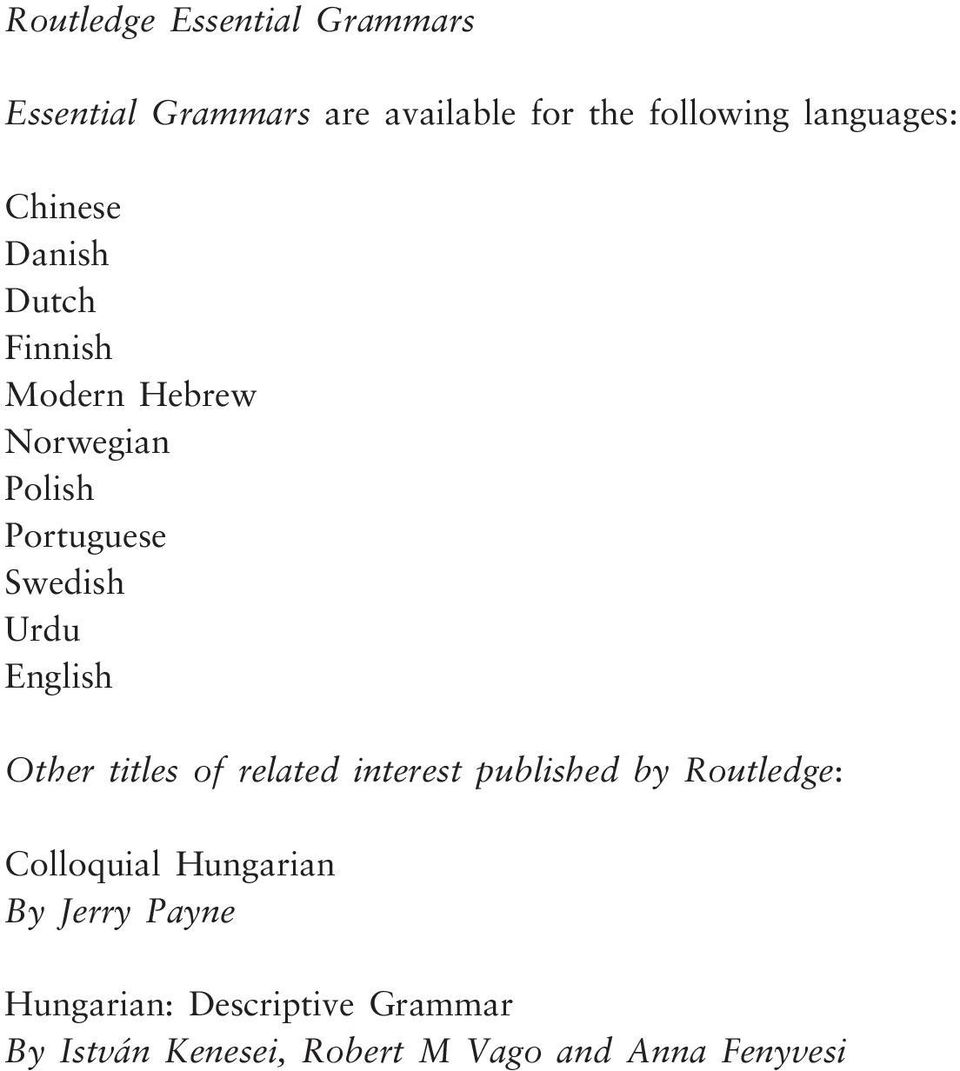 Routledge Essential Grammars

Essential Grammars are available for the following languages:

Chinese
Danish
Dutch
Finnish
Modern Hebrew
Norwegian
Polish
Portuguese
Swedish
Urdu
English

Other titles of related interest published by Routledge:

Colloquial Hungarian
By Jerry Payne

Hungarian: Descriptive Grammar
By István Kenesei, Robert M Vago and Anna Fenyvesi